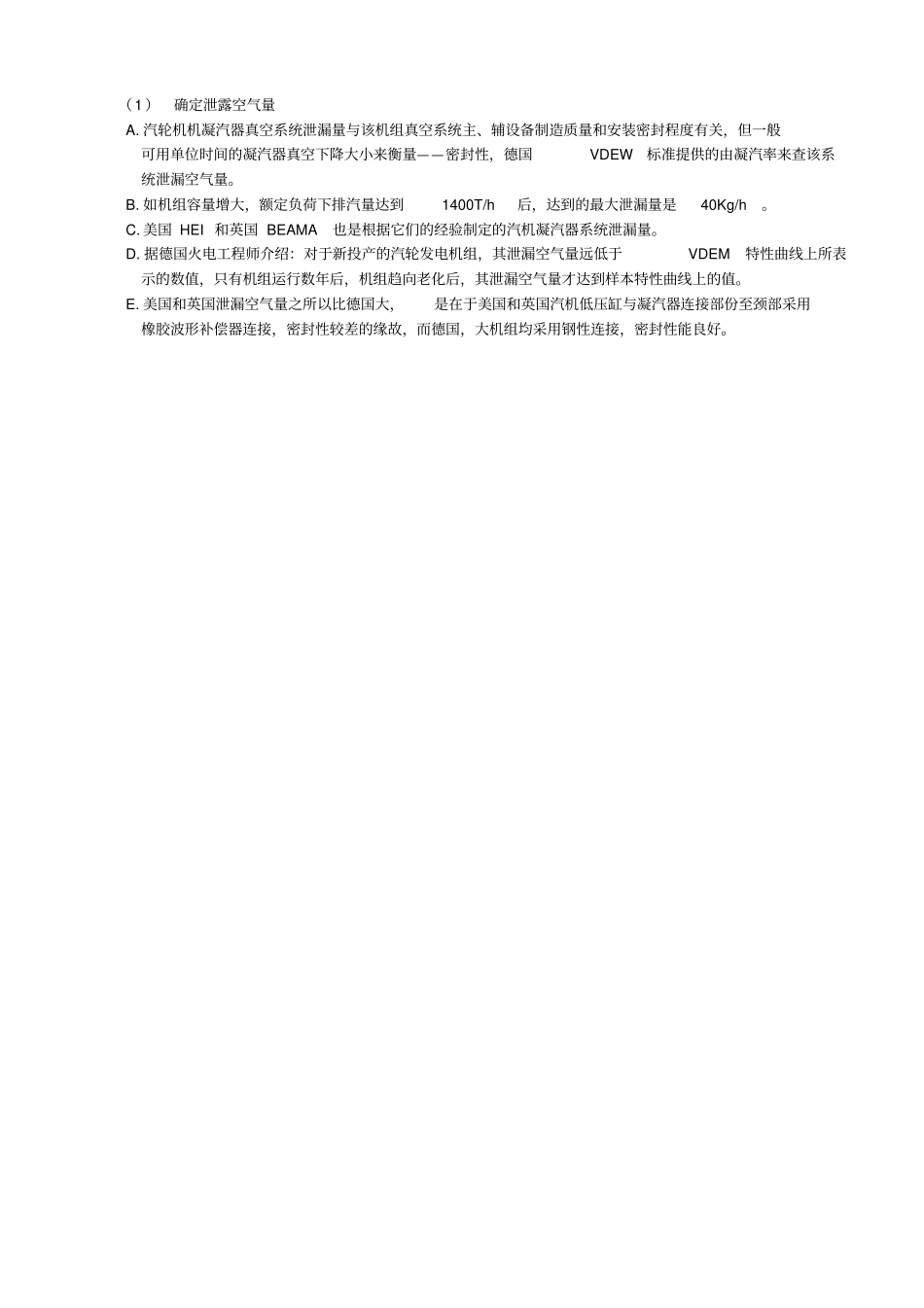 （1） 确定泄露空气量

A. 汽轮机机凝汽器真空系统泄漏量与该机组真空系统主、辅设备制造质量和安装密封程度有关，但一般可用单位时间的凝汽器真空下降大小来衡量——密封性，德国 VDEW 标准提供的由凝汽率来查该系统泄漏空气量。

B. 如机组容量增大，额定负荷下排汽量达到 1400T/h 后，达到的最大泄漏量是 40Kg/h 。

C. 美国 HEI 和英国 BEAMA 也是根据它们的经验制定的汽机凝汽器系统泄漏量。

D. 据德国火电工程师介绍：对于新投产的汽轮发电机组，其泄漏空气量远低于 VDEM 特性曲线上所表示的数值，只有机组运行数年后，机组趋向老化后，其泄漏空气量才达到样本特性曲线上的值。

E. 美国和英国泄漏空气量之所以比德国大， 是在于美国和英国汽机低压缸与凝汽器连接部份至颈部采用橡胶波形补偿器连接，密封性较差的缘故，而德国，大机组均采用钢性连接，密封性能良好。